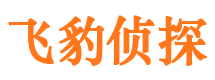 飞豹侦探